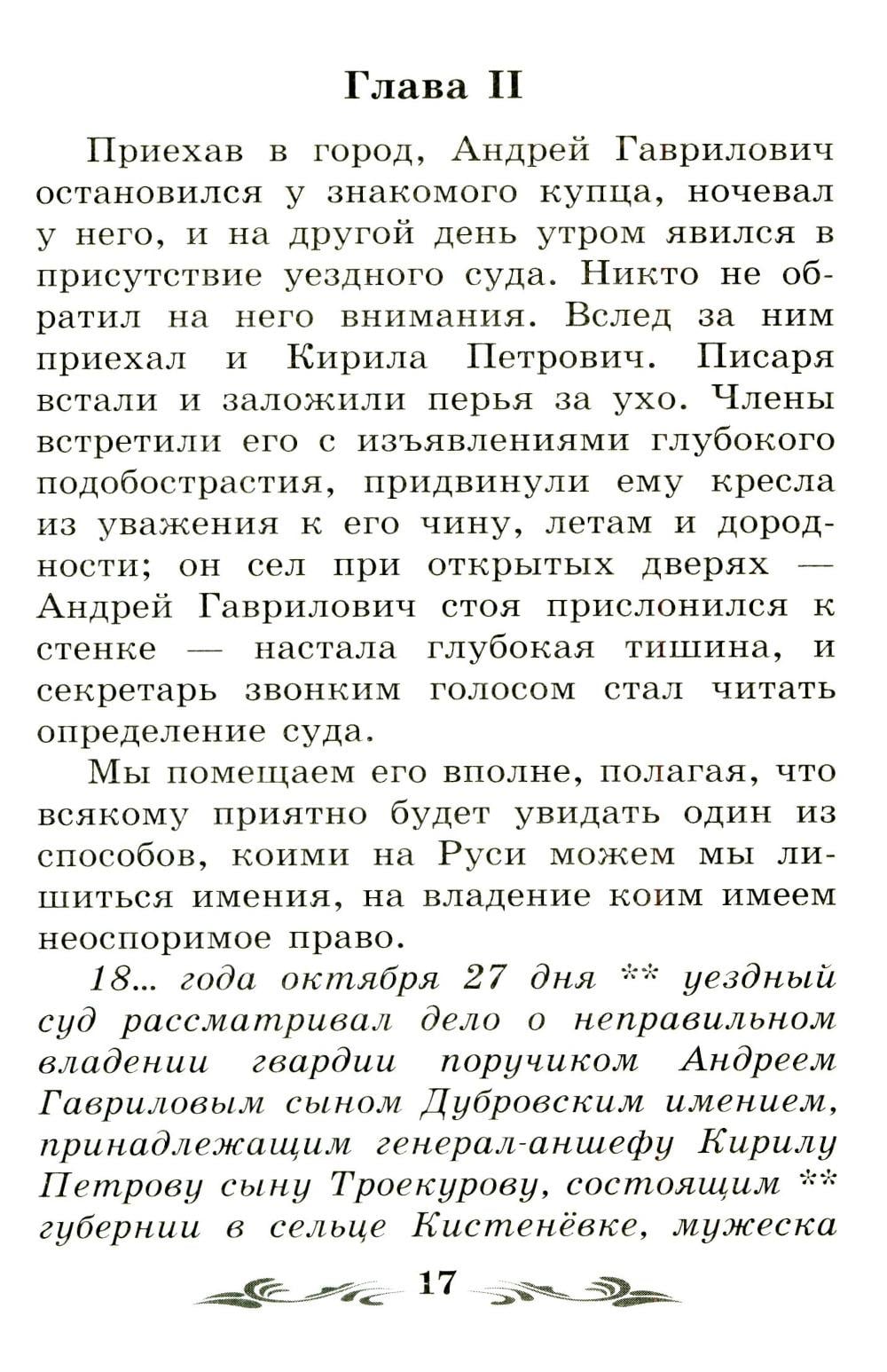 Глава II

Приехав в город, Андрей Гаврилович остановился у знакомого купца, ночевал у него, и на другой день утром явился в присутствие уездного суда. Никто не обратил на него внимания. Вслед за ним приехал и Кирила Петрович. Писаря встали и заложили перья за ухо. Члены встретили его с изъявлениями глубокого подобострастия, придвинули ему кресла из уважения к его чину, летам и дородности; он сел при открытых дверях — Андрей Гаврилович стоя прислонился к стенке — настала глубокая тишина, и секретарь звонким голосом стал читать определение суда.

Мы помещаем его вполне, полагая, что всякому приятно будет увидать один из способов, коими на Руси можем мы лишиться имения, на владение коим имеем неоспоримое право.

18... года октября 27 дня ** уездный суд рассматривал дело о неправильном владении гвардии поручиком Андреем Гавриловым сыном Дубровским имением, принадлежащим генерал-аншефу Кирилу Петрову сыну Троекурову, состоящим ** губернии в сельце Кистенёвке, мужеска

17